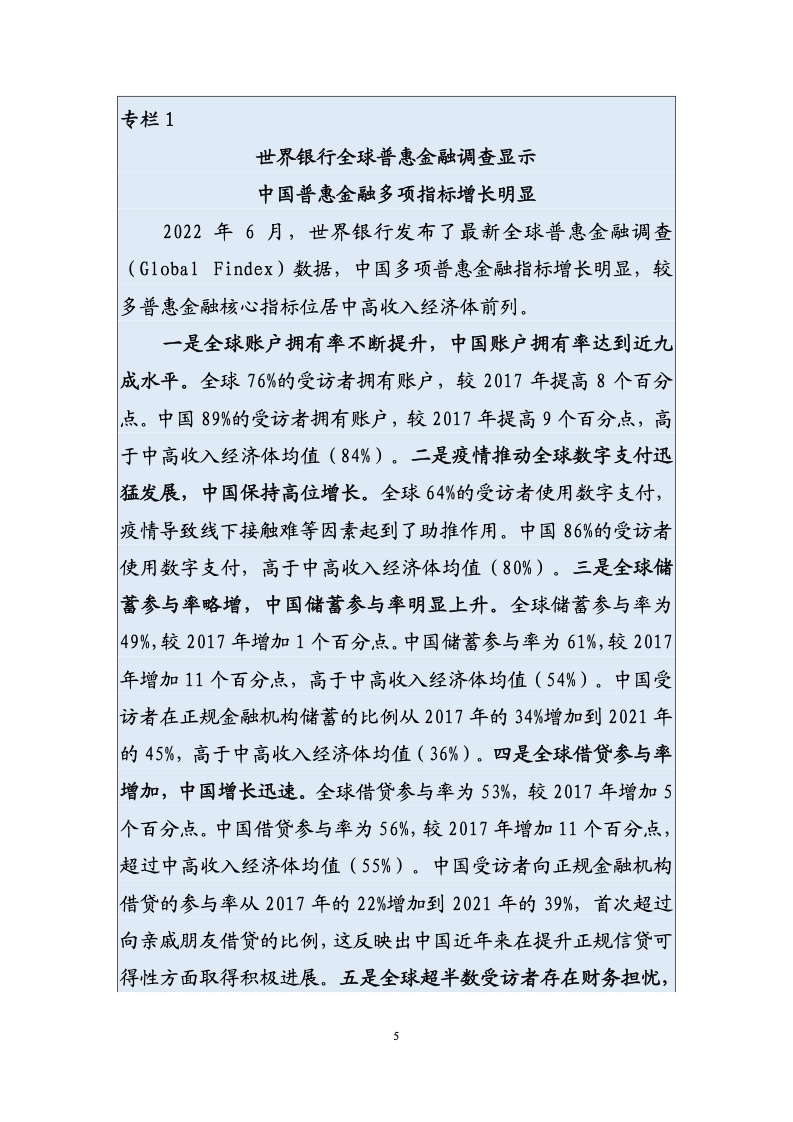 专栏 1

世界银行全球普惠金融调查显示
中国普惠金融多项指标增长明显

2022 年 6 月，世界银行发布了最新全球普惠金融调查（Global Findex）数据，中国多项普惠金融指标增长明显，较多普惠金融核心指标位居中高收入经济体前列。

一是全球账户拥有率不断提升，中国账户拥有率达到近九成水平。全球 76%的受访者拥有账户，较 2017 年提高 8 个百分点。中国 89%的受访者拥有账户，较 2017 年提高 9 个百分点，高于中高收入经济体均值（84%）。二是疫情推动全球数字支付迅猛发展，中国保持高位增长。全球 64%的受访者使用数字支付，疫情导致线下接触难等因素起到了助推作用。中国 86%的受访者使用数字支付，高于中高收入经济体均值（80%）。三是全球储蓄参与率略增，中国储蓄参与率明显上升。全球储蓄参与率为 49%，较 2017 年增加 1 个百分点。中国储蓄参与率为 61%，较 2017 年增加 11 个百分点，高于中高收入经济体均值（54%）。中国受访者在正规金融机构储蓄的比例从 2017 年的 34%增加到 2021 年的 45%，高于中高收入经济体均值（36%）。四是全球借贷参与率增加，中国增长迅速。全球借贷参与率为 53%，较 2017 年增加 5 个百分点。中国借贷参与率为 56%，较 2017 年增加 11 个百分点，超过中高收入经济体均值（55%）。中国受访者向正规金融机构借贷的参与率从 2017 年的 22%增加到 2021 年的 39%，首次超过向亲戚朋友借贷的比例，这反映出中国近年来在提升正规信贷可得性方面取得积极进展。五是全球超半数受访者存在财务担忧，

5